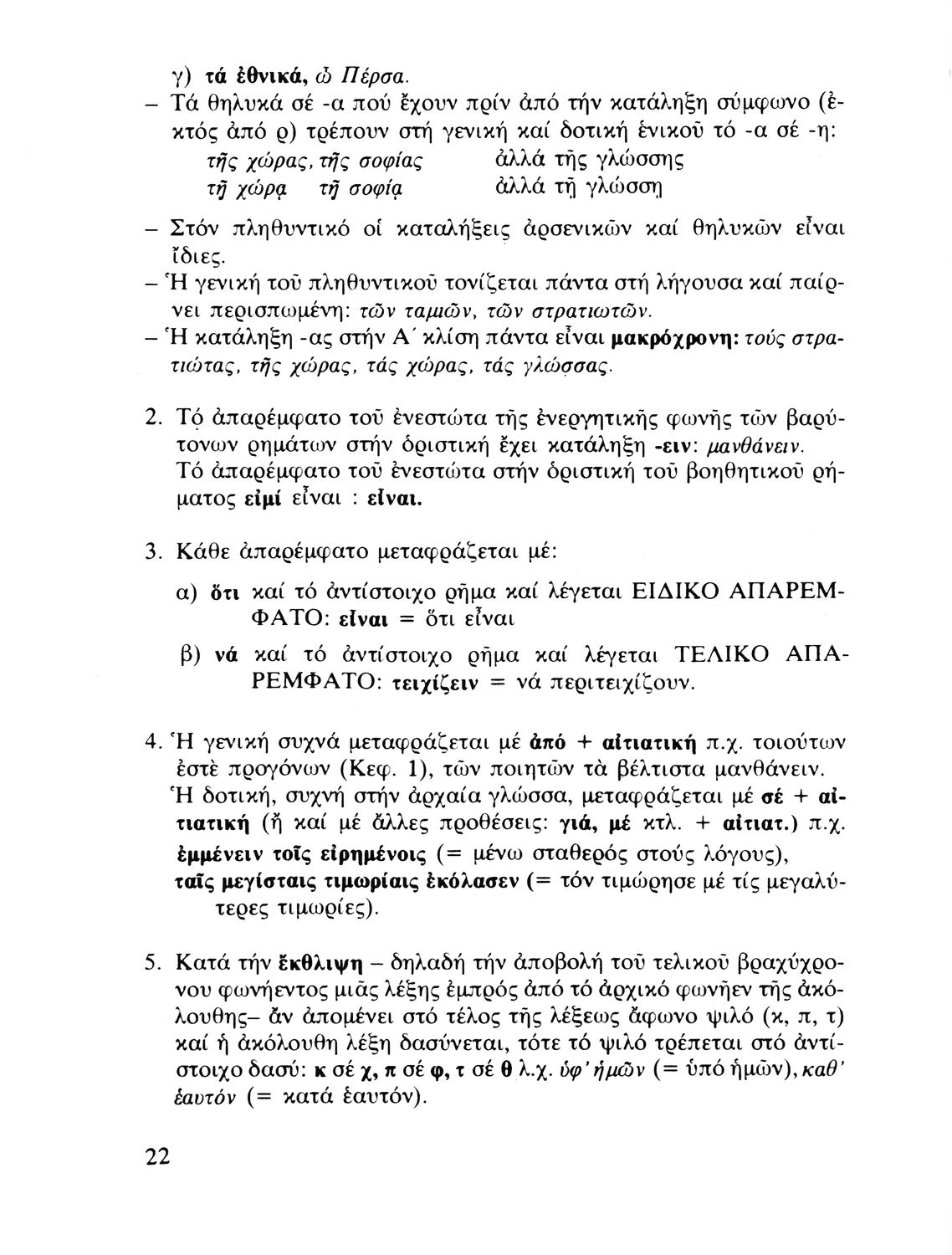 γ) τά ἐθνικά, ὦ Πέρσα.

– Τά θηλυκά σέ -α πού ἔχουν πρίν ἀπό τήν κατάληξη σύμφωνο (ἐκτός ἀπό ρ) τρέπουν στή γενική καί δοτική ἑνικοῦ τό -α σέ -η:

τῆς χώρας, τῆς σοφίας ἀλλά τῆς γλώσσης
τῇ χώρᾳ τῇ σοφίᾳ ἀλλά τῇ γλώσσῃ

– Στόν πληθυντικό οἱ καταλήξεις ἀρσενικῶν καί θηλυκῶν εἶναι ἴδιες.

– Ἡ γενική τοῦ πληθυντικοῦ τονίζεται πάντα στή λήγουσα καί παίρνει περισπωμένη: τῶν ταμιῶν, τῶν στρατιωτῶν.

– Ἡ κατάληξη -ας στήν Α΄ κλίση πάντα εἶναι μακρόχρονη: τούς στρατιώτας, τῆς χώρας, τάς χώρας, τάς γλώσσας.

2. Τό ἀπαρέμφατο τοῦ ἐνεστώτα τῆς ἐνεργητικῆς φωνῆς τῶν βαρύτονων ρημάτων στήν ὁριστική ἔχει κατάληξη -ειν: μανθάνειν. Τό ἀπαρέμφατο τοῦ ἐνεστώτα στήν ὁριστική τοῦ βοηθητικοῦ ρήματος εἰμί εἶναι : εἶναι.

3. Κάθε ἀπαρέμφατο μεταφράζεται μέ:

α) ὅτι καί τό ἀντίστοιχο ρῆμα καί λέγεται ΕΙΔΙΚΟ ΑΠΑΡΕΜΦΑΤΟ: εἶναι = ὅτι εἶναι

β) νά καί τό ἀντίστοιχο ρῆμα καί λέγεται ΤΕΛΙΚΟ ΑΠΑΡΕΜΦΑΤΟ: τειχίζειν = νά περιτειχίζουν.

4. Ἡ γενική συχνά μεταφράζεται μέ ἀπό + αἰτιατική π.χ. τοιούτων ἐστὲ προγόνων (Κεφ. 1), τῶν ποιητῶν τὰ βέλτιστα μανθάνειν. Ἡ δοτική, συχνή στήν ἀρχαία γλώσσα, μεταφράζεται μέ σέ + αἰτιατική (ἤ καί μέ ἄλλες προθέσεις: γιά, μέ κτλ. + αἰτιατ.) π.χ.
ἐμμένειν τοῖς εἰρημένοις (= μένω σταθερός στούς λόγους),
ταῖς μεγίσταις τιμωρίαις ἐκόλασεν (= τόν τιμώρησε μέ τίς μεγαλύτερες τιμωρίες).

5. Κατά τήν ἔκθλιψη – δηλαδή τήν ἀποβολή τοῦ τελικοῦ βραχύχρονου φωνήεντος μιᾶς λέξης ἐμπρός ἀπό τό ἀρχικό φωνῆεν τῆς ἀκόλουθης– ἄν ἀπομένει στό τέλος τῆς λέξεως ἄφωνο ψιλό (κ, π, τ) καί ἡ ἀκόλουθη λέξη δασύνεται, τότε τό ψιλό τρέπεται στό ἀντίστοιχο δασύ: κ σέ χ, π σέ φ, τ σέ θ λ.χ. ὑφ' ἡμῶν (= ὑπό ἡμῶν), καθ' ἑαυτόν (= κατά ἑαυτόν).

22